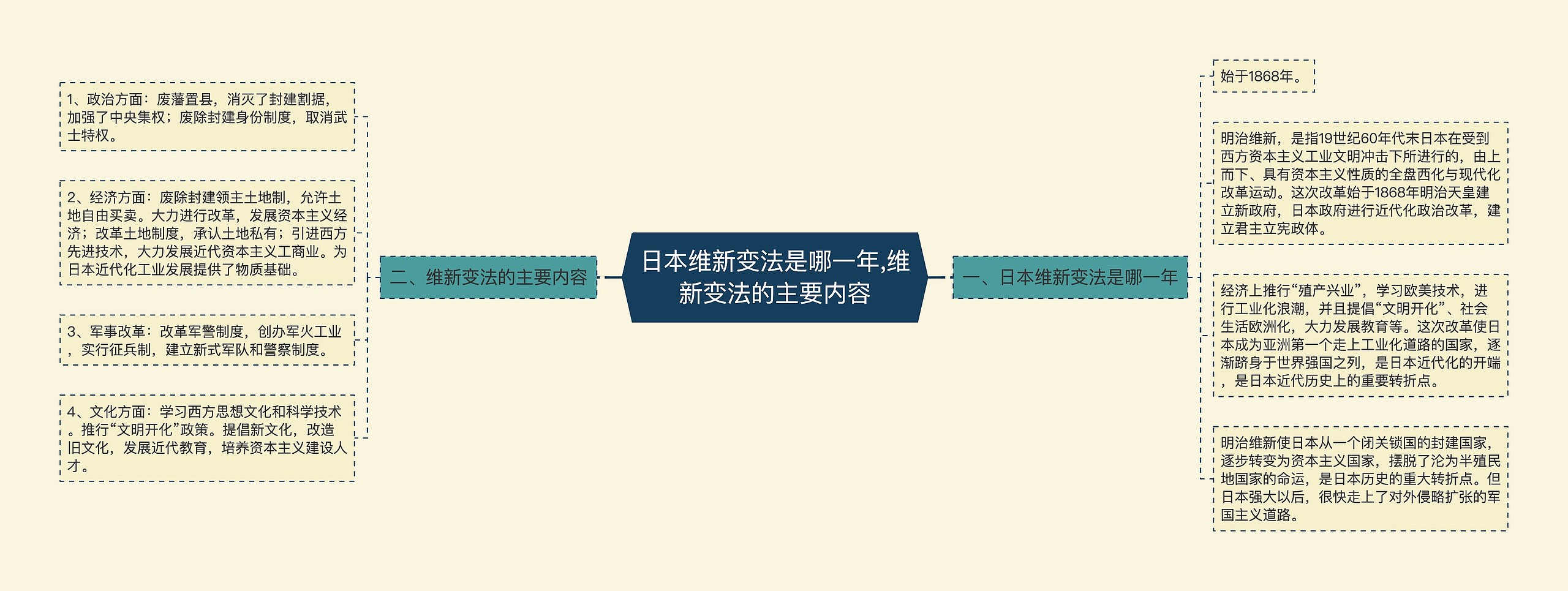 日本维新变法是哪一年,维新变法的主要内容

一、日本维新变法是哪一年

始于1868年。

明治维新，是指19世纪60年代末日本在受到西方资本主义工业文明冲击下所进行的，由上而下、具有资本主义性质的全盘西化与现代化改革运动。这次改革始于1868年明治天皇建立新政府，日本政府进行近代化政治改革，建立君主立宪政体。

经济上推行“殖产兴业”，学习欧美技术，进行工业化浪潮，并且提倡“文明开化”、社会生活欧洲化，大力发展教育等。这次改革使日本成为亚洲第一个走上工业化道路的国家，逐渐跻身于世界强国之列，是日本近代化的开端，是日本近代历史上的重要转折点。

明治维新使日本从一个闭关锁国的封建国家，逐步转变为资本主义国家，摆脱了沦为半殖民地国家的命运，是日本历史的重大转折点。但日本强大以后，很快走上了对外侵略扩张的军国主义道路。

二、维新变法的主要内容

1、政治方面：废藩置县，消灭了封建割据，加强了中央集权；废除封建身份制度，取消武士特权。

2、经济方面：废除封建领主土地制，允许土地自由买卖。大力进行改革，发展资本主义经济；改革土地制度，承认土地私有；引进西方先进技术，大力发展近代资本主义工商业。为日本近代化工业发展提供了物质基础。

3、军事改革：改革军警制度，创办军火工业，实行征兵制，建立新式军队和警察制度。

4、文化方面：学习西方思想文化和科学技术。推行“文明开化”政策。提倡新文化，改造旧文化，发展近代教育，培养资本主义建设人才。